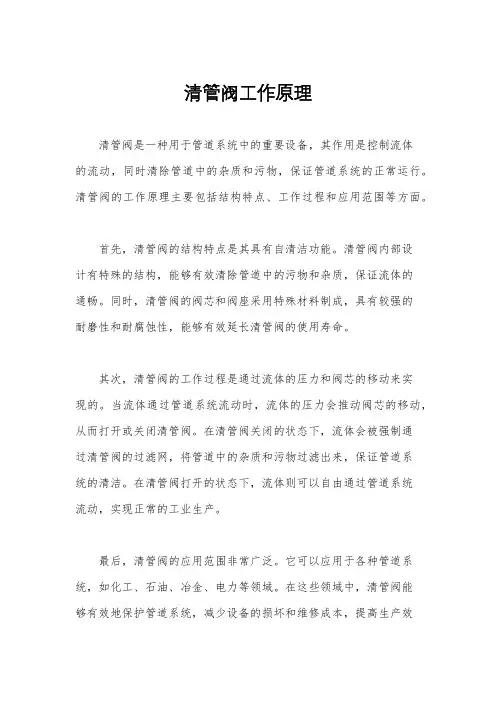 清管阀工作原理

清管阀是一种用于管道系统中的重要设备，其作用是控制流体的流动，同时清除管道中的杂质和污物，保证管道系统的正常运行。清管阀的工作原理主要包括结构特点、工作过程和应用范围等方面。

首先，清管阀的结构特点是其具有自清洁功能。清管阀内部设计有特殊的结构，能够有效清除管道中的污物和杂质，保证流体的通畅。同时，清管阀的阀芯和阀座采用特殊材料制成，具有较强的耐磨性和耐腐蚀性，能够有效延长清管阀的使用寿命。

其次，清管阀的工作过程是通过流体的压力和阀芯的移动来实现的。当流体通过管道系统流动时，流体的压力会推动阀芯的移动，从而打开或关闭清管阀。在清管阀关闭的状态下，流体会被强制通过清管阀的过滤网，将管道中的杂质和污物过滤出来，保证管道系统的清洁。在清管阀打开的状态下，流体则可以自由通过管道系统流动，实现正常的工业生产。

最后，清管阀的应用范围非常广泛。它可以应用于各种管道系统，如化工、石油、冶金、电力等领域。在这些领域中，清管阀能够有效地保护管道系统，减少设备的损坏和维修成本，提高生产效